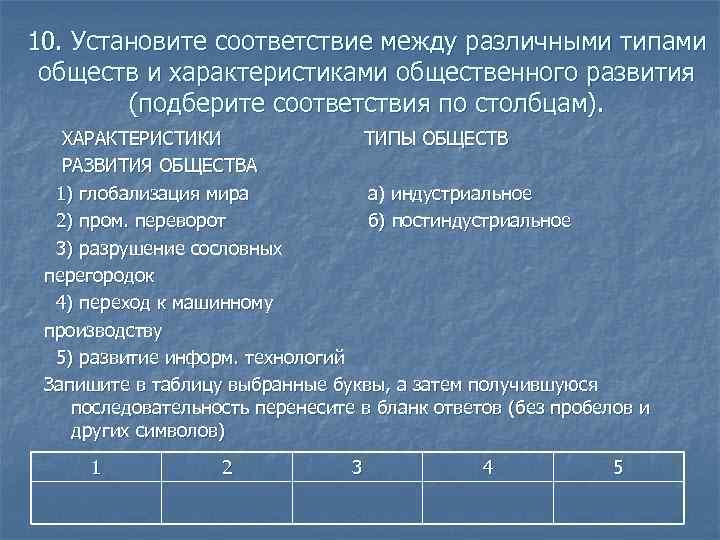 10. Установите соответствие между различными типами обществ и характеристиками общественного развития (подберите соответствия по столбцам).

ХАРАКТЕРИСТИКИ РАЗВИТИЯ ОБЩЕСТВА

1) глобализация мира
2) пром. переворот
3) разрушение сословных перегородок
4) переход к машинному производству
5) развитие информ. технологий

ТИПЫ ОБЩЕСТВ

а) индустриальное
б) постиндустриальное

Запишите в таблицу выбранные буквы, а затем получившуюся последовательность перенесите в бланк ответов (без пробелов и других символов)

| 1 | 2 | 3 | 4 | 5 |
|---|---|---|---|---|
|  |  |  |  |  |